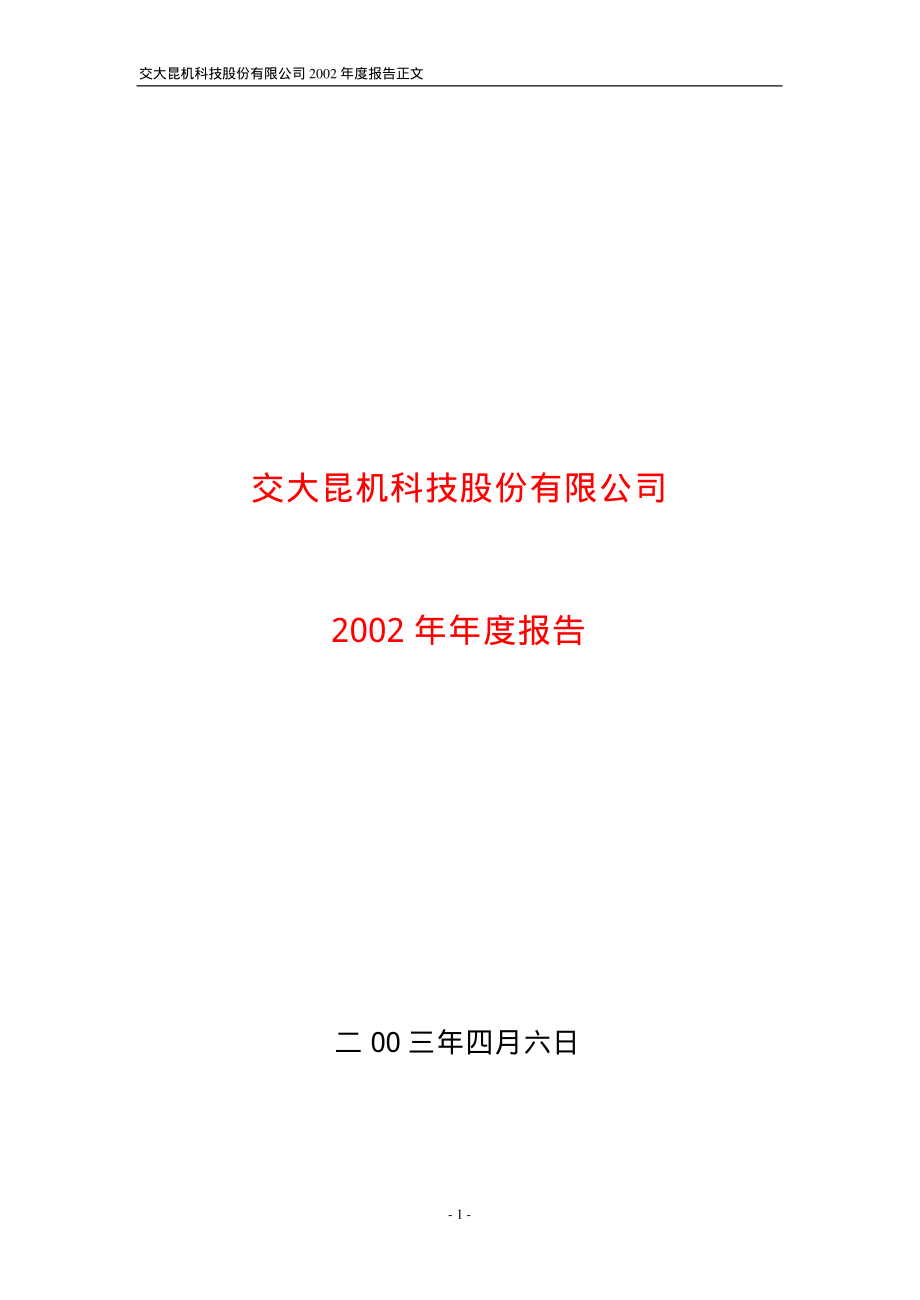 交大昆机科技股份有限公司 2002 年度报告正文

交大昆机科技股份有限公司

2002 年年度报告

二 00 三年四月六日

- 1 -